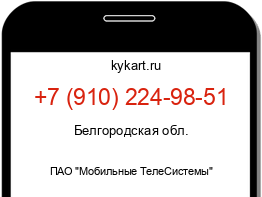 kykart.ru

+7 (910) 224-98-51

Белгородская обл.

ПАО "Мобильные ТелеСистемы"